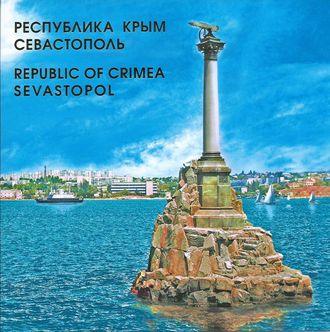 РЕСПУБЛИКА КРЫМ
СЕВАСТОПОЛЬ

REPUBLIC OF CRIMEA
SEVASTOPOL